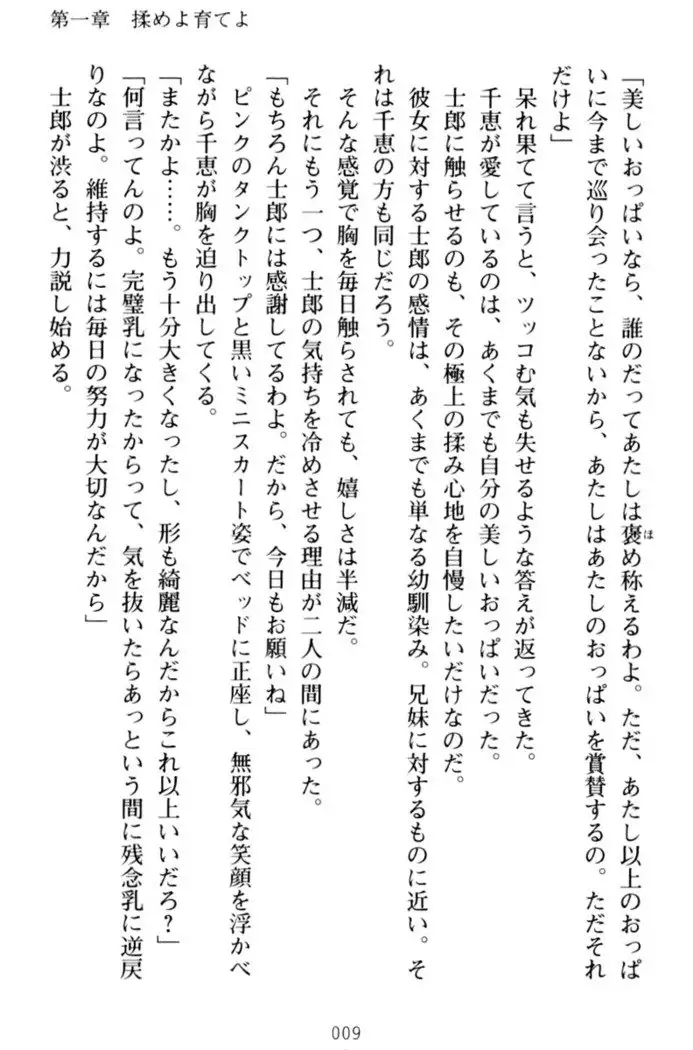 第一章　揉めよ育てよ

「美しいおっぱいなら、誰のだってあたしは褒め称えるわよ。ただ、あたし以上のおっぱいに今まで巡り会ったことないから、あたしはあたしのおっぱいを賞賛するの。ただそれだけよ」

呆れ果てて言うと、ツッコむ気も失せるような答えが返ってきた。

千恵が愛しているのは、あくまでも自分の美しいおっぱいだった。

士郎に触らせるのも、その極上の揉み心地を自慢したいだけなのだ。

彼女に対する士郎の感情は、あくまでも単なる幼馴染み。兄妹に対するものに近い。それは千恵の方も同じだろう。

そんな感覚で胸を毎日触らされても、嬉しさは半減だ。

それにもう一つ、士郎の気持ちを冷めさせる理由が二人の間にあった。

「もちろん士郎には感謝してるわよ。だから、今日もお願いね」

ピンクのタンクトップと黒いミニスカート姿でベッドに正座し、無邪気な笑顔を浮かべながら千恵が胸を迫り出してくる。

「またかよ……。もう十分大きくなったし、形も綺麗なんだからこれ以上いいだろ?」

「何言ってんのよ。完璧乳になったからって、気を抜いたらあっという間に残念乳に逆戻りなのよ。維持するには毎日の努力が大切なんだから」

士郎が渋ると、力説し始める。

009